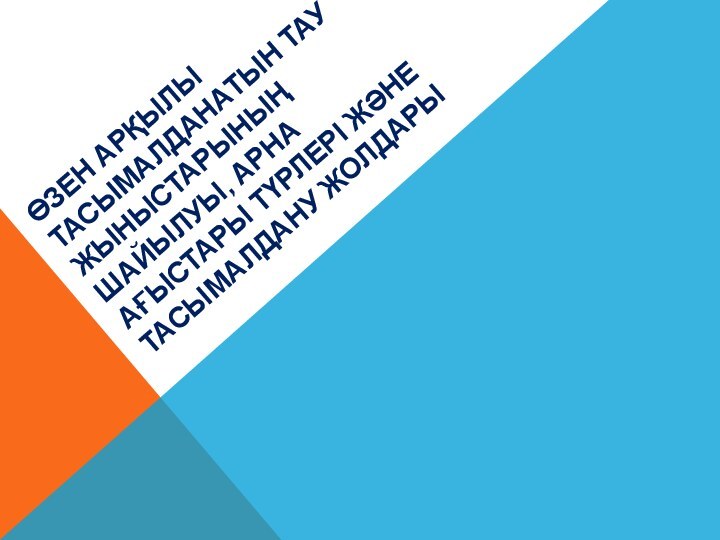 ӨЗЕН АРҚЫЛЫ ТАСЫМАЛДАНАТЫН ТАУ ЖЫНЫСТАРЫНЫҢ ШАЙЫЛУЫ, АРНА АҒЫСТАРЫ ТҮРЛЕРІ ЖӘНЕ ТАСЫМАЛДАНУ ЖОЛДАРЫ